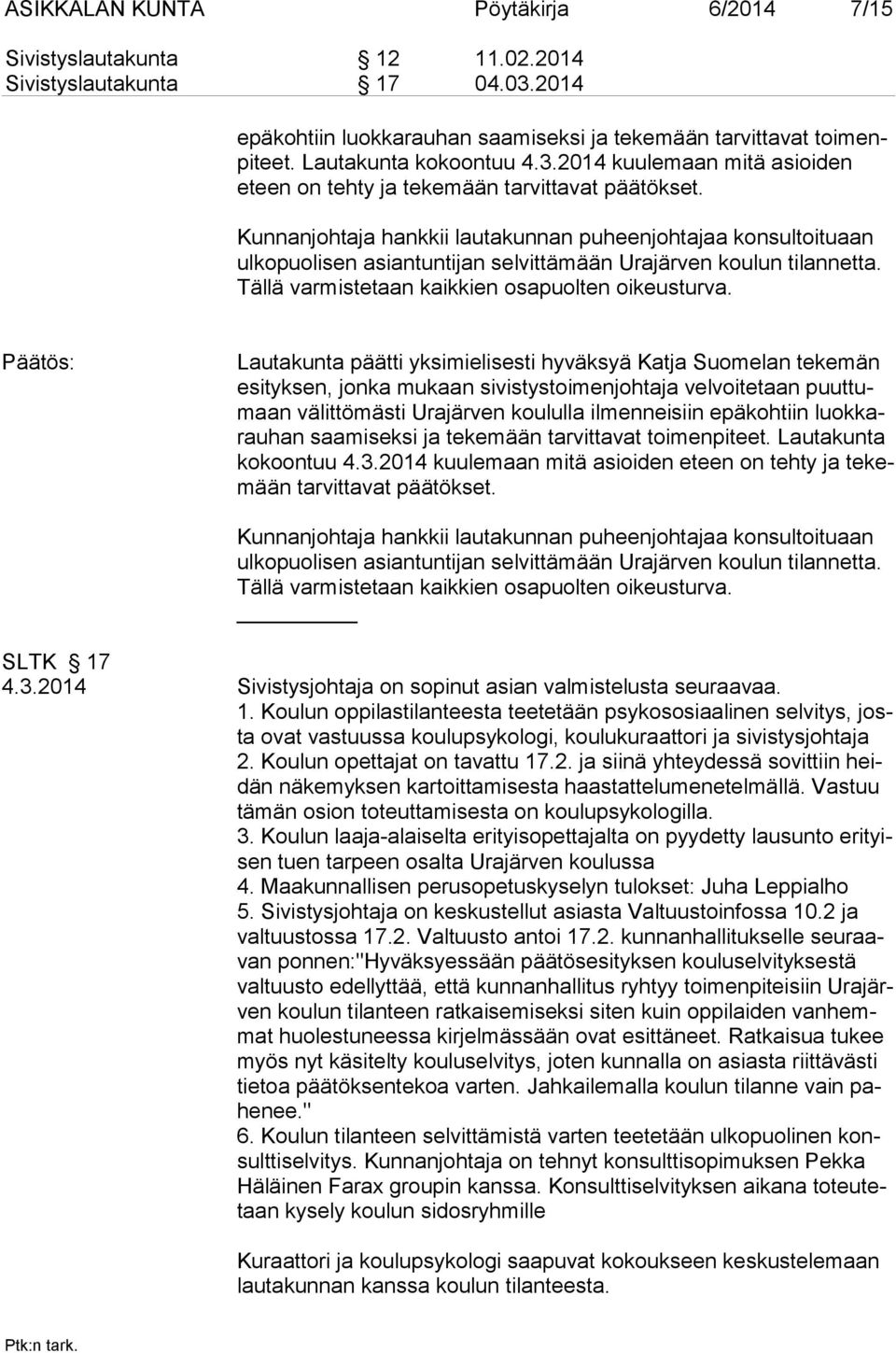 ASIKKALAN KUNTA Pöytäkirja 6/2014 7/15

Sivistyslautakunta § 12 11.02.2014
Sivistyslautakunta § 17 04.03.2014

epäkohtiin luokkarauhan saamiseksi ja tekemään tarvittavat toimenpiteet. Lautakunta kokoontuu 4.3.2014 kuulemaan mitä asioiden eteen on tehty ja tekemään tarvittavat päätökset.

Kunnanjohtaja hankkii lautakunnan puheenjohtajaa konsultoituaan ulkopuolisen asiantuntijan selvittämään Urajärven koulun tilannetta. Tällä varmistetaan kaikkien osapuolten oikeusturva.

Päätös:

Lautakunta päätti yksimielisesti hyväksyä Katja Suomelan tekemän esityksen, jonka mukaan sivistystoimenjohtaja velvoitetaan puuttumaan välittömästi Urajärven koululla ilmenneisiin epäkohtiin luokkarauhan saamiseksi ja tekemään tarvittavat toimenpiteet. Lautakunta kokoontuu 4.3.2014 kuulemaan mitä asioiden eteen on tehty ja tekemään tarvittavat päätökset.

Kunnanjohtaja hankkii lautakunnan puheenjohtajaa konsultoituaan ulkopuolisen asiantuntijan selvittämään Urajärven koulun tilannetta. Tällä varmistetaan kaikkien osapuolten oikeusturva.

SLTK § 17
4.3.2014

Sivistysjohtaja on sopinut asian valmistelusta seuraavaa.
1. Koulun oppilastilanteesta teetetään psykososiaalinen selvitys, josta ovat vastuussa koulupsykologi, koulukuraattori ja sivistysjohtaja
2. Koulun opettajat on tavattu 17.2. ja siinä yhteydessä sovittiin heidän näkemyksen kartoittamisesta haastattelumenetelmällä. Vastuu tämän osion toteuttamisesta on koulupsykologilla.
3. Koulun laaja-alaiselta erityisopettajalta on pyydetty lausunto erityisen tuen tarpeen osalta Urajärven koulussa
4. Maakunnallisen perusopetuskyselyn tulokset: Juha Leppialho
5. Sivistysjohtaja on keskustellut asiasta Valtuustoinfossa 10.2 ja valtuustossa 17.2. Valtuusto antoi 17.2. kunnanhallitukselle seuraavan ponnen:"Hyväksyessään päätösesityksen kouluselvityksestä valtuusto edellyttää, että kunnanhallitus ryhtyy toimenpiteisiin Urajärven koulun tilanteen ratkaisemiseksi siten kuin oppilaiden vanhemmat huolestuneessa kirjelmässään ovat esittäneet. Ratkaisua tukee myös nyt käsitelty kouluselvitys, joten kunnalla on asiasta riittävästi tietoa päätöksentekoa varten. Jahkailemalla koulun tilanne vain pahenee."
6. Koulun tilanteen selvittämistä varten teetetään ulkopuolinen konsulttiselvitys. Kunnanjohtaja on tehnyt konsulttisopimuksen Pekka Häläinen Farax groupin kanssa. Konsulttiselvityksen aikana toteutetaan kysely koulun sidosryhmille

Kuraattori ja koulupsykologi saapuvat kokoukseen keskustelemaan lautakunnan kanssa koulun tilanteesta.

Ptk:n tark.